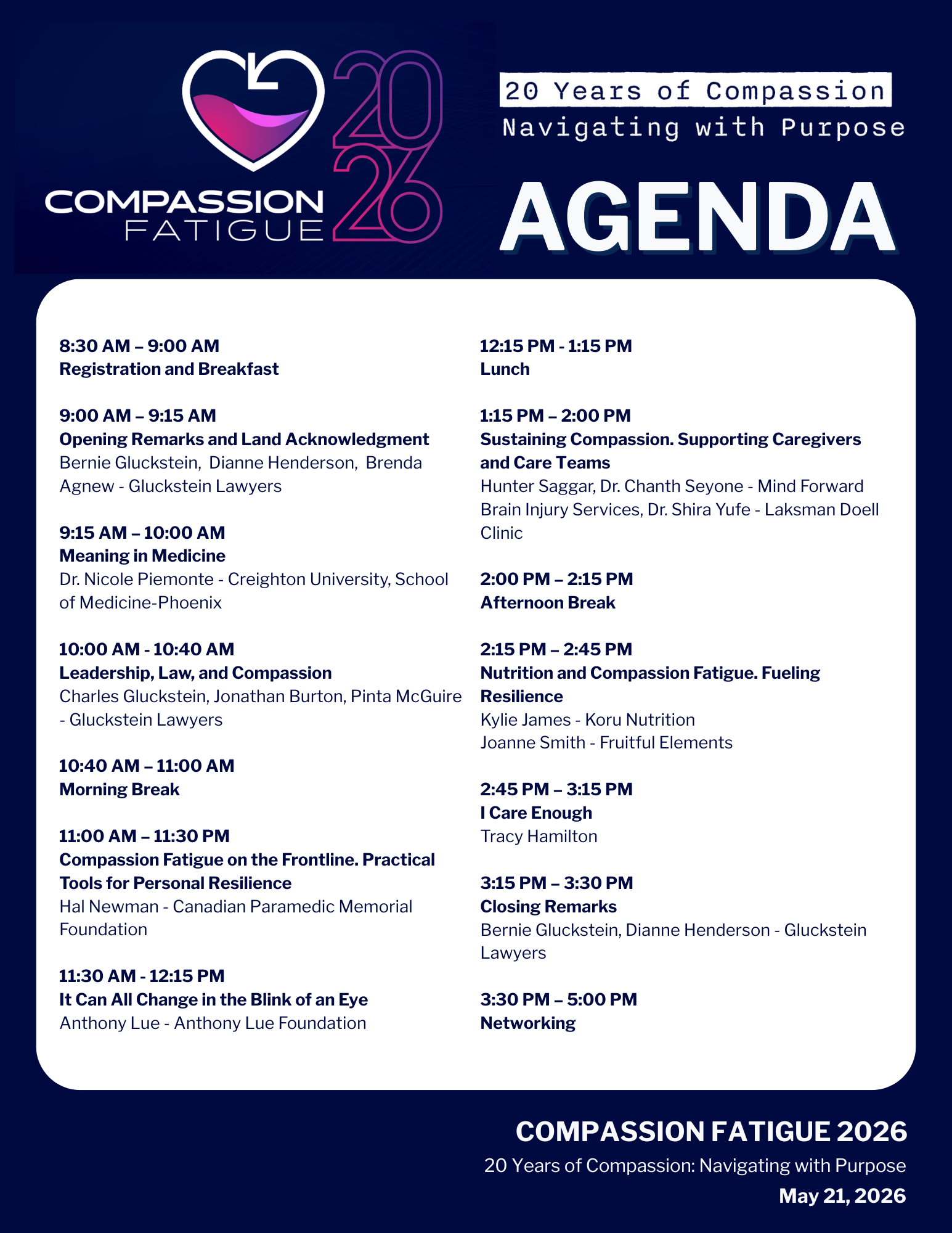 COMPASSION FATIGUE 2026

20 Years of Compassion
Navigating with Purpose

AGENDA

8:30 AM – 9:00 AM
Registration and Breakfast

9:00 AM – 9:15 AM
Opening Remarks and Land Acknowledgment
Bernie Gluckstein, Dianne Henderson, Brenda Agnew - Gluckstein Lawyers

9:15 AM – 10:00 AM
Meaning in Medicine
Dr. Nicole Piemonte - Creighton University, School of Medicine-Phoenix

10:00 AM - 10:40 AM
Leadership, Law, and Compassion
Charles Gluckstein, Jonathan Burton, Pinta McGuire - Gluckstein Lawyers

10:40 AM – 11:00 AM
Morning Break

11:00 AM – 11:30 PM
Compassion Fatigue on the Frontline. Practical Tools for Personal Resilience
Hal Newman - Canadian Paramedic Memorial Foundation

11:30 AM - 12:15 PM
It Can All Change in the Blink of an Eye
Anthony Lue - Anthony Lue Foundation

12:15 PM - 1:15 PM
Lunch

1:15 PM – 2:00 PM
Sustaining Compassion. Supporting Caregivers and Care Teams
Hunter Saggar, Dr. Chanth Seyone - Mind Forward Brain Injury Services, Dr. Shira Yufe - Laksman Doell Clinic

2:00 PM – 2:15 PM
Afternoon Break

2:15 PM – 2:45 PM
Nutrition and Compassion Fatigue. Fueling Resilience
Kylie James - Koru Nutrition
Joanne Smith - Fruitful Elements

2:45 PM – 3:15 PM
I Care Enough
Tracy Hamilton

3:15 PM – 3:30 PM
Closing Remarks
Bernie Gluckstein, Dianne Henderson - Gluckstein Lawyers

3:30 PM – 5:00 PM
Networking

COMPASSION FATIGUE 2026
20 Years of Compassion: Navigating with Purpose
May 21, 2026